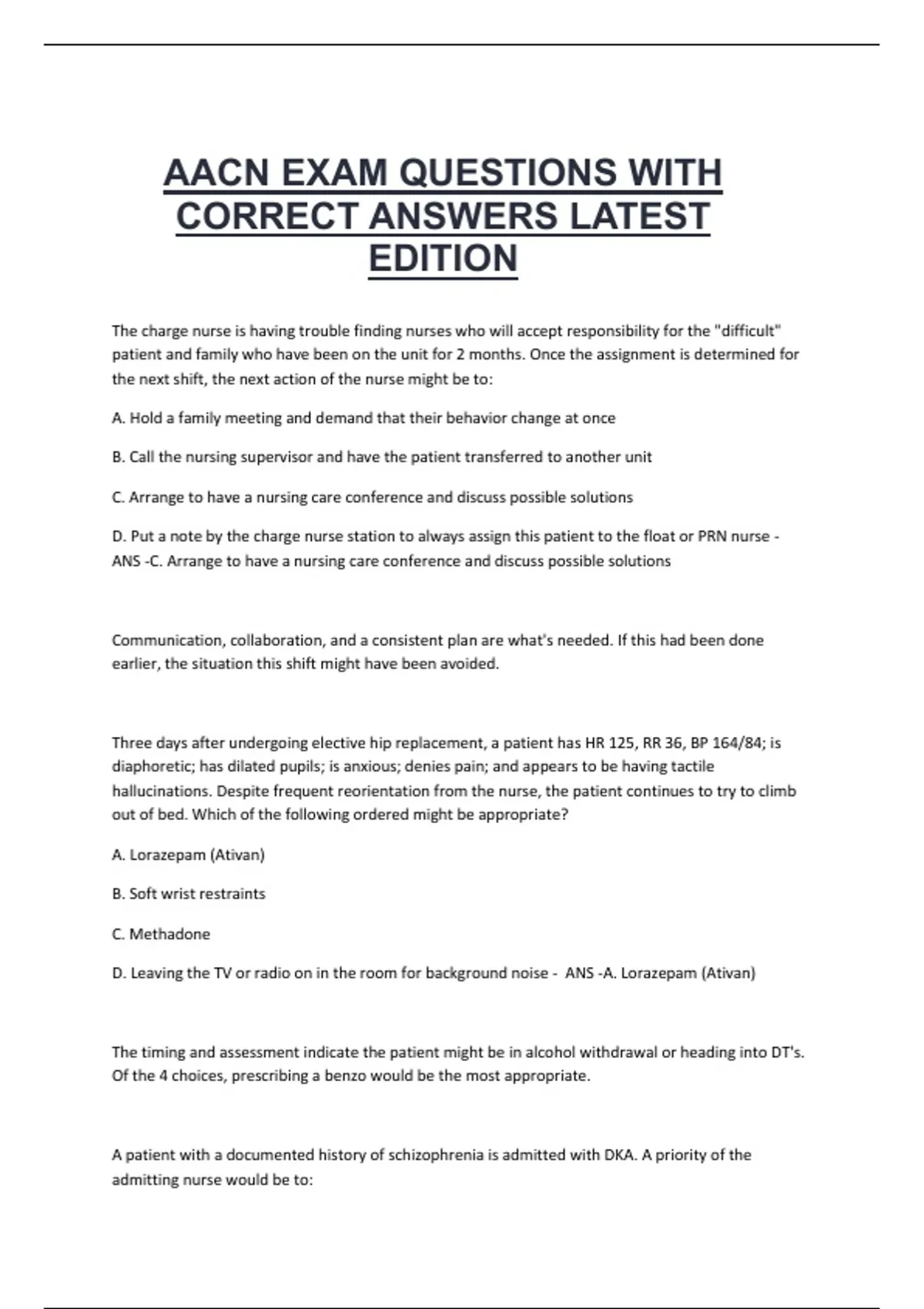 AACN EXAM QUESTIONS WITH CORRECT ANSWERS LATEST EDITION

The charge nurse is having trouble finding nurses who will accept responsibility for the "difficult" patient and family who have been on the unit for 2 months. Once the assignment is determined for the next shift, the next action of the nurse might be to:

A. Hold a family meeting and demand that their behavior change at once

B. Call the nursing supervisor and have the patient transferred to another unit

C. Arrange to have a nursing care conference and discuss possible solutions

D. Put a note by the charge nurse station to always assign this patient to the float or PRN nurse - ANS -C. Arrange to have a nursing care conference and discuss possible solutions

Communication, collaboration, and a consistent plan are what's needed. If this had been done earlier, the situation this shift might have been avoided.

Three days after undergoing elective hip replacement, a patient has HR 125, RR 36, BP 164/84; is diaphoretic; has dilated pupils; is anxious; denies pain; and appears to be having tactile hallucinations. Despite frequent reorientation from the nurse, the patient continues to try to climb out of bed. Which of the following ordered might be appropriate?

A. Lorazepam (Ativan)

B. Soft wrist restraints

C. Methadone

D. Leaving the TV or radio on in the room for background noise - ANS -A. Lorazepam (Ativan)

The timing and assessment indicate the patient might be in alcohol withdrawal or heading into DT's. Of the 4 choices, prescribing a benzo would be the most appropriate.

A patient with a documented history of schizophrenia is admitted with DKA. A priority of the admitting nurse would be to: